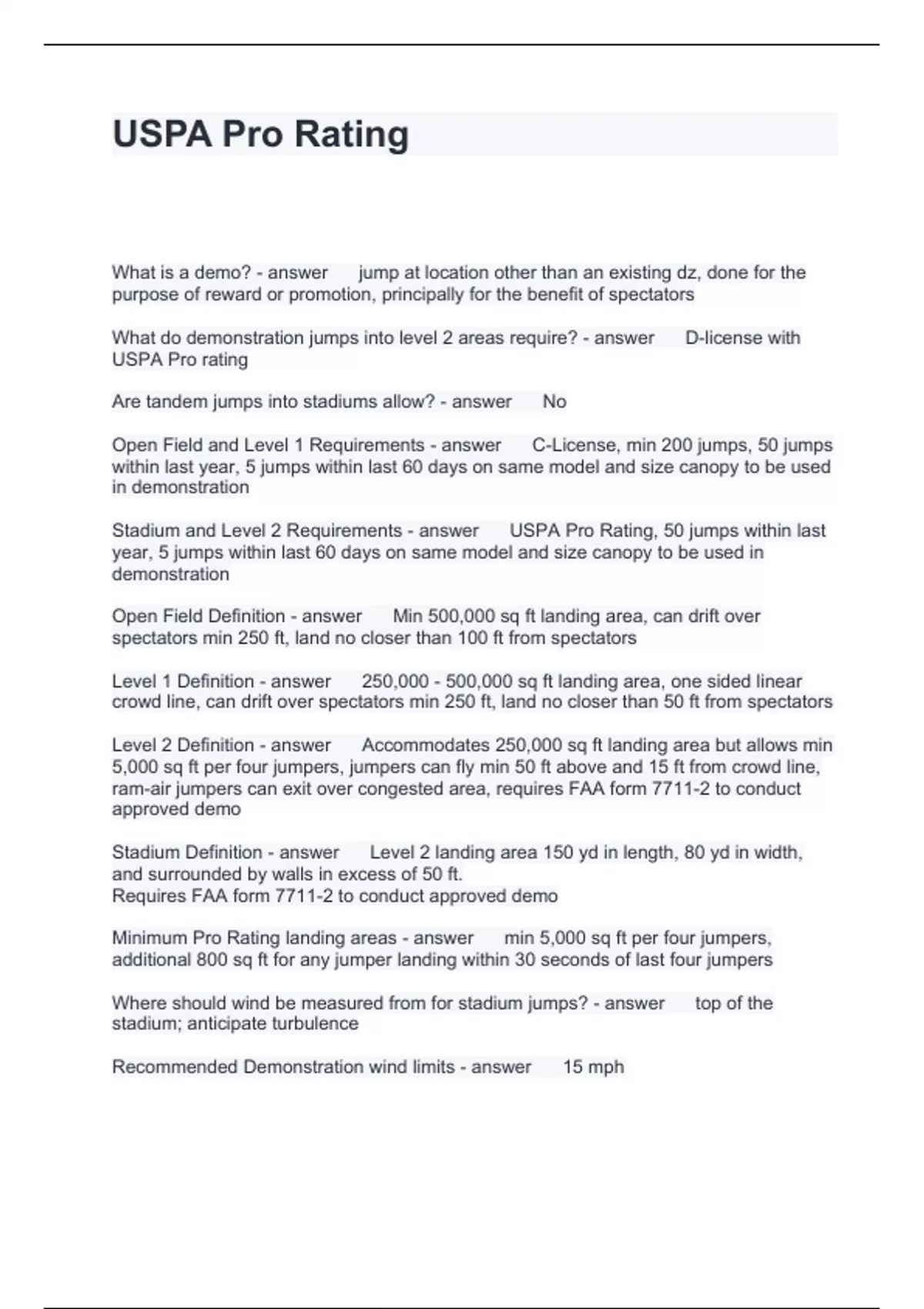 USPA Pro Rating

What is a demo? - answer jump at location other than an existing dz, done for the purpose of reward or promotion, principally for the benefit of spectators

What do demonstration jumps into level 2 areas require? - answer D-license with USPA Pro rating

Are tandem jumps into stadiums allow? - answer No

Open Field and Level 1 Requirements - answer C-License, min 200 jumps, 50 jumps within last year, 5 jumps within last 60 days on same model and size canopy to be used in demonstration

Stadium and Level 2 Requirements - answer USPA Pro Rating, 50 jumps within last year, 5 jumps within last 60 days on same model and size canopy to be used in demonstration

Open Field Definition - answer Min 500,000 sq ft landing area, can drift over spectators min 250 ft, land no closer than 100 ft from spectators

Level 1 Definition - answer 250,000 - 500,000 sq ft landing area, one sided linear crowd line, can drift over spectators min 250 ft, land no closer than 50 ft from spectators

Level 2 Definition - answer Accommodates 250,000 sq ft landing area but allows min 5,000 sq ft per four jumpers, jumpers can fly min 50 ft above and 15 ft from crowd line, ram-air jumpers can exit over congested area, requires FAA form 7711-2 to conduct approved demo

Stadium Definition - answer Level 2 landing area 150 yd in length, 80 yd in width, and surrounded by walls in excess of 50 ft.
Requires FAA form 7711-2 to conduct approved demo

Minimum Pro Rating landing areas - answer min 5,000 sq ft per four jumpers, additional 800 sq ft for any jumper landing within 30 seconds of last four jumpers

Where should wind be measured from for stadium jumps? - answer top of the stadium; anticipate turbulence

Recommended Demonstration wind limits - answer 15 mph